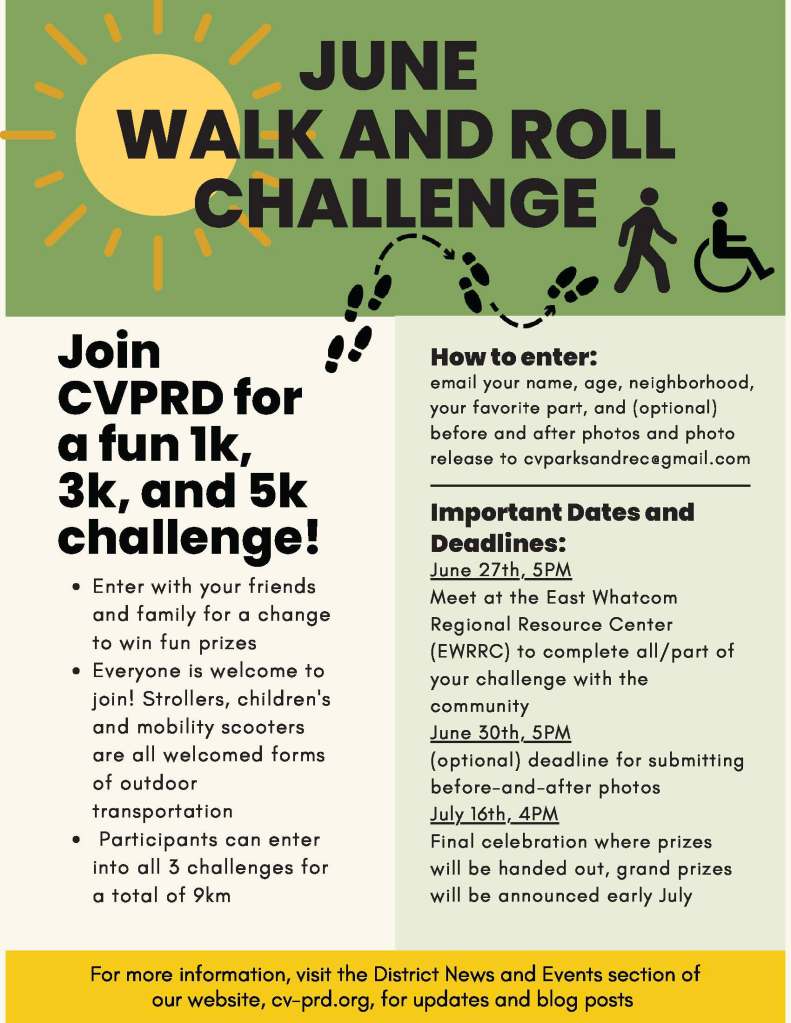 JUNE
WALK AND ROLL
CHALLENGE

Join CVPRD for a fun 1k, 3k, and 5k challenge!

• Enter with your friends and family for a change to win fun prizes
• Everyone is welcome to join! Strollers, children's and mobility scooters are all welcomed forms of outdoor transportation
• Participants can enter into all 3 challenges for a total of 9km

How to enter:
email your name, age, neighborhood, your favorite part, and (optional) before and after photos and photo release to cvparksandrec@gmail.com

Important Dates and Deadlines:
June 27th, 5PM
Meet at the East Whatcom Regional Resource Center (EWRRC) to complete all/part of your challenge with the community
June 30th, 5PM
(optional) deadline for submitting before-and-after photos
July 16th, 4PM
Final celebration where prizes will be handed out, grand prizes will be announced early July

For more information, visit the District News and Events section of our website, cv-prd.org, for updates and blog posts